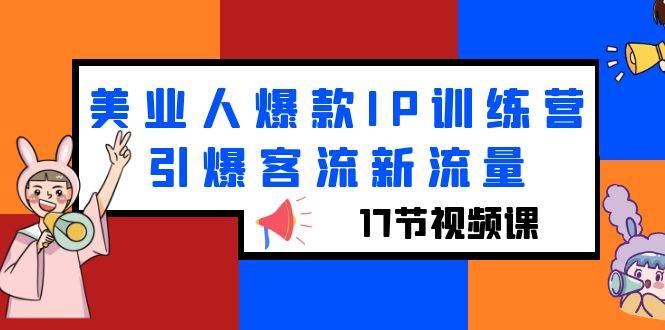 美业人爆款IP训练营
引爆客流新流量

17节视频课